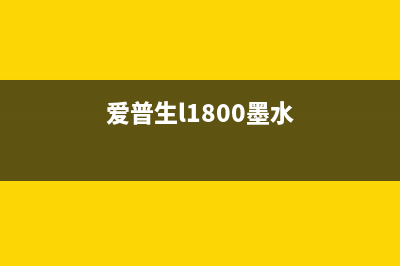 爱普生l1800墨水